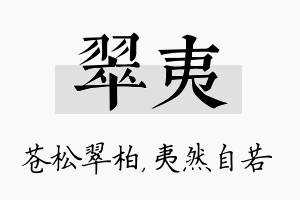 翠夷

苍松翠柏，夷然自若